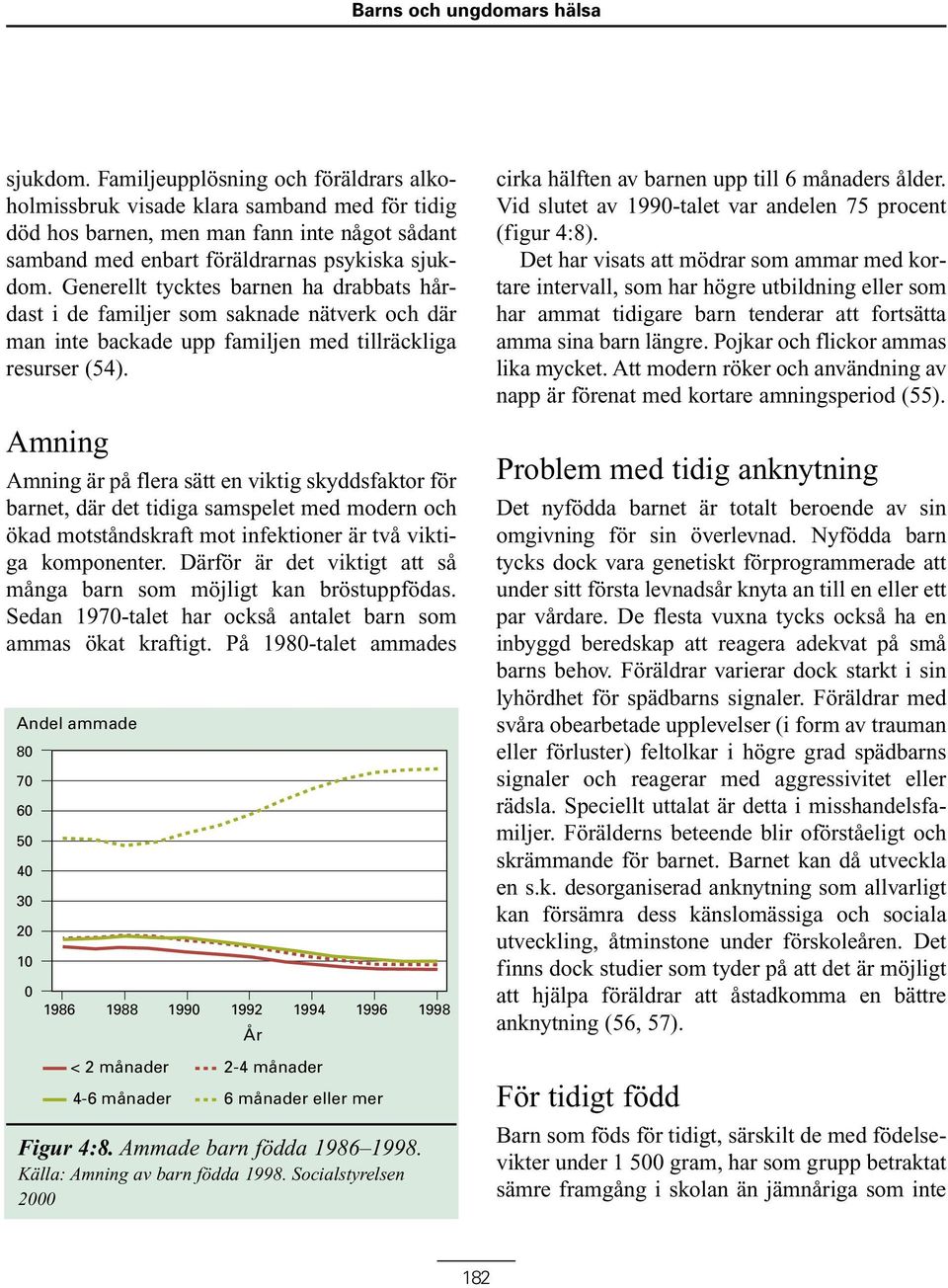 Barns och ungdomars hälsa

sjukdom. Familjeupplösning och föräldrars alkoholmissbruk visade klara samband med för tidig död hos barnen, men man fann inte något sådant samband med enbart föräldrarnas psykiska sjukdom. Generellt tycktes barnen ha drabbats hårdast i de familjer som saknade nätverk och där man inte backade upp familjen med tillräckliga resurser (54).

Amning

Amning är på flera sätt en viktig skyddsfaktor för barnet, där det tidiga samspelet med modern och ökad motståndskraft mot infektioner är två viktiga komponenter. Därför är det viktigt att så många barn som möjligt kan bröstuppfödas. Sedan 1970-talet har också antalet barn som ammas ökat kraftigt. På 1980-talet ammades

Andel ammade

80
70
60
50
40
30
20
10
0
1986 1988 1990 1992 1994 1996 1998
År

< 2 månader
2-4 månader
4-6 månader
6 månader eller mer

Figur 4:8. Ammade barn födda 1986–1998.
Källa: Amning av barn födda 1998. Socialstyrelsen 2000

cirka hälften av barnen upp till 6 månaders ålder. Vid slutet av 1990-talet var andelen 75 procent (figur 4:8).

Det har visats att mödrar som ammar med kortare intervall, som har högre utbildning eller som har ammat tidigare barn tenderar att fortsätta amma sina barn längre. Pojkar och flickor ammas lika mycket. Att modern röker och användning av napp är förenat med kortare amningsperiod (55).

Problem med tidig anknytning

Det nyfödda barnet är totalt beroende av sin omgivning för sin överlevnad. Nyfödda barn tycks dock vara genetiskt förprogrammerade att under sitt första levnadsår knyta an till en eller ett par vårdare. De flesta vuxna tycks också ha en inbyggd beredskap att reagera adekvat på små barns behov. Föräldrar varierar dock starkt i sin lyhördhet för spädbarns signaler. Föräldrar med svåra obearbetade upplevelser (i form av trauman eller förluster) feltolkar i högre grad spädbarns signaler och reagerar med aggressivitet eller rädsla. Speciellt uttalat är detta i misshandelsfamiljer. Förälderns beteende blir oförståeligt och skrämmande för barnet. Barnet kan då utveckla en s.k. desorganiserad anknytning som allvarligt kan försämra dess känslomässiga och sociala utveckling, åtminstone under förskoleåren. Det finns dock studier som tyder på att det är möjligt att hjälpa föräldrar att åstadkomma en bättre anknytning (56, 57).

För tidigt född

Barn som föds för tidigt, särskilt de med födelsevikter under 1 500 gram, har som grupp betraktat sämre framgång i skolan än jämnåriga som inte

182